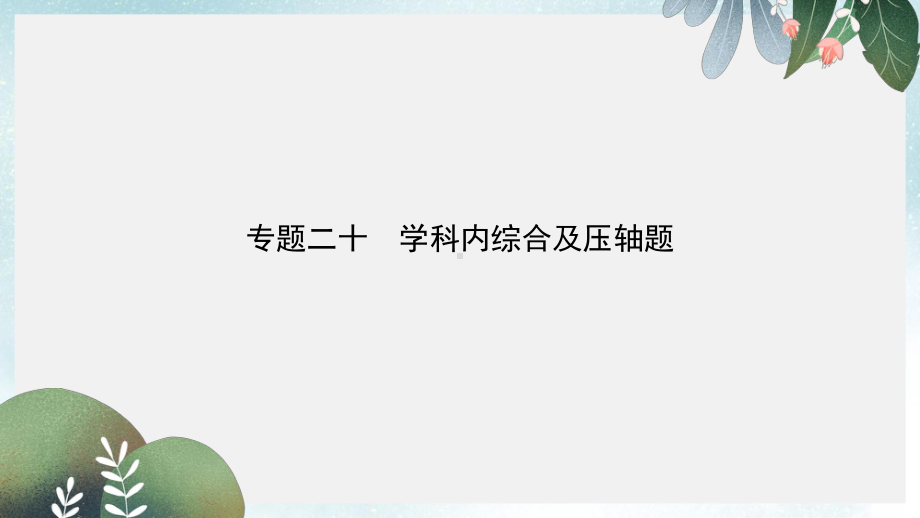 专题二十　学科内综合及压轴题